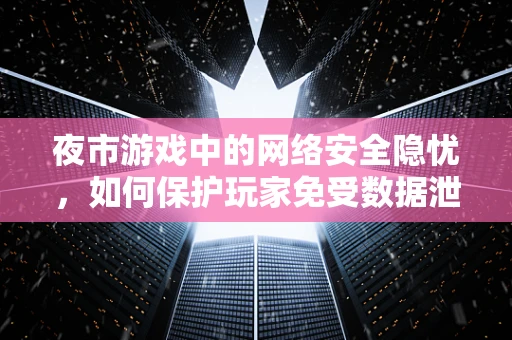 夜市游戏中的网络安全隐忧，如何保护玩家免受数据泄